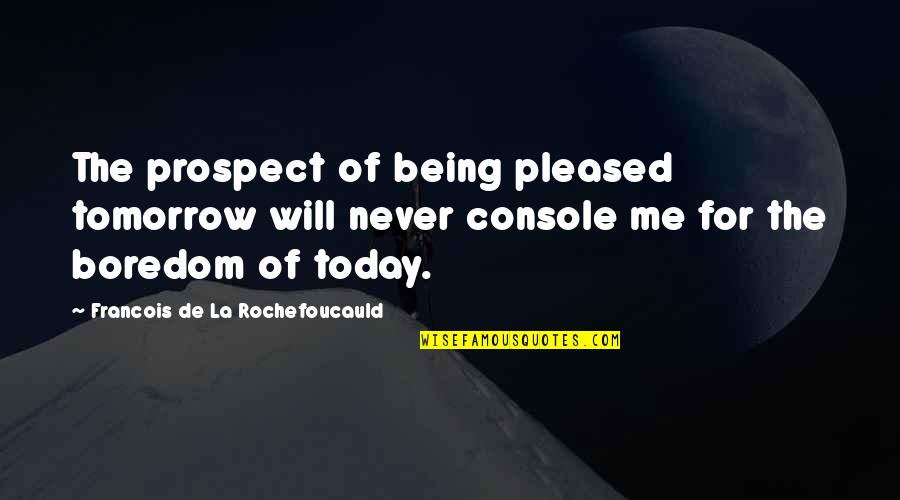 The prospect of being pleased tomorrow will never console me for the boredom of today.

— Francois de La Rochefoucauld

WISEFAMOUSQUOTES.COM